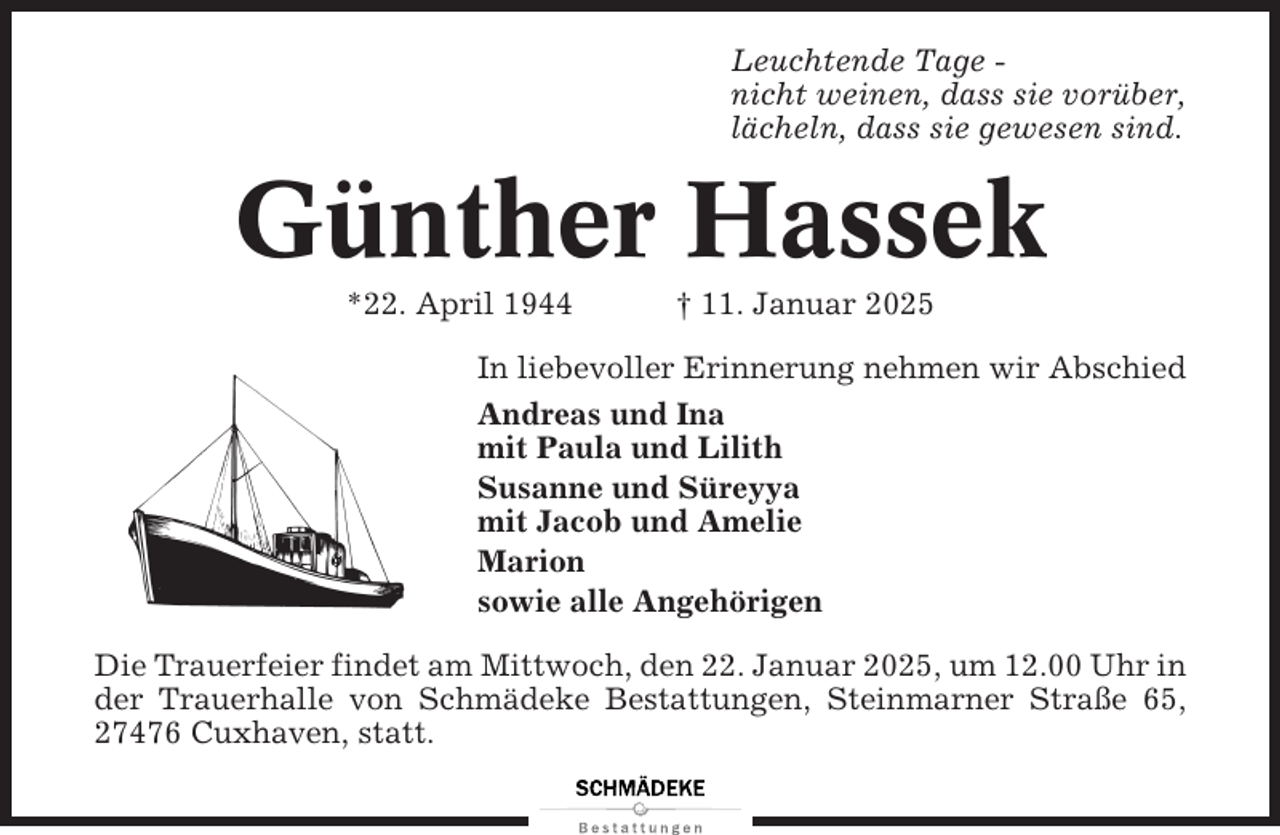 Leuchtende Tage -
nicht weinen, dass sie vorüber,
lächeln, dass sie gewesen sind.

Günther Hassek

*22. April 1944 † 11. Januar 2025

In liebevoller Erinnerung nehmen wir Abschied

Andreas und Ina
mit Paula und Lilith

Susanne und Süreyya
mit Jacob und Amelie

Marion

sowie alle Angehörigen

Die Trauerfeier findet am Mittwoch, den 22. Januar 2025, um 12.00 Uhr in der Trauerhalle von Schmädeke Bestattungen, Steinmarner Straße 65, 27476 Cuxhaven, statt.

SCHMÄDEKE
Bestattungen